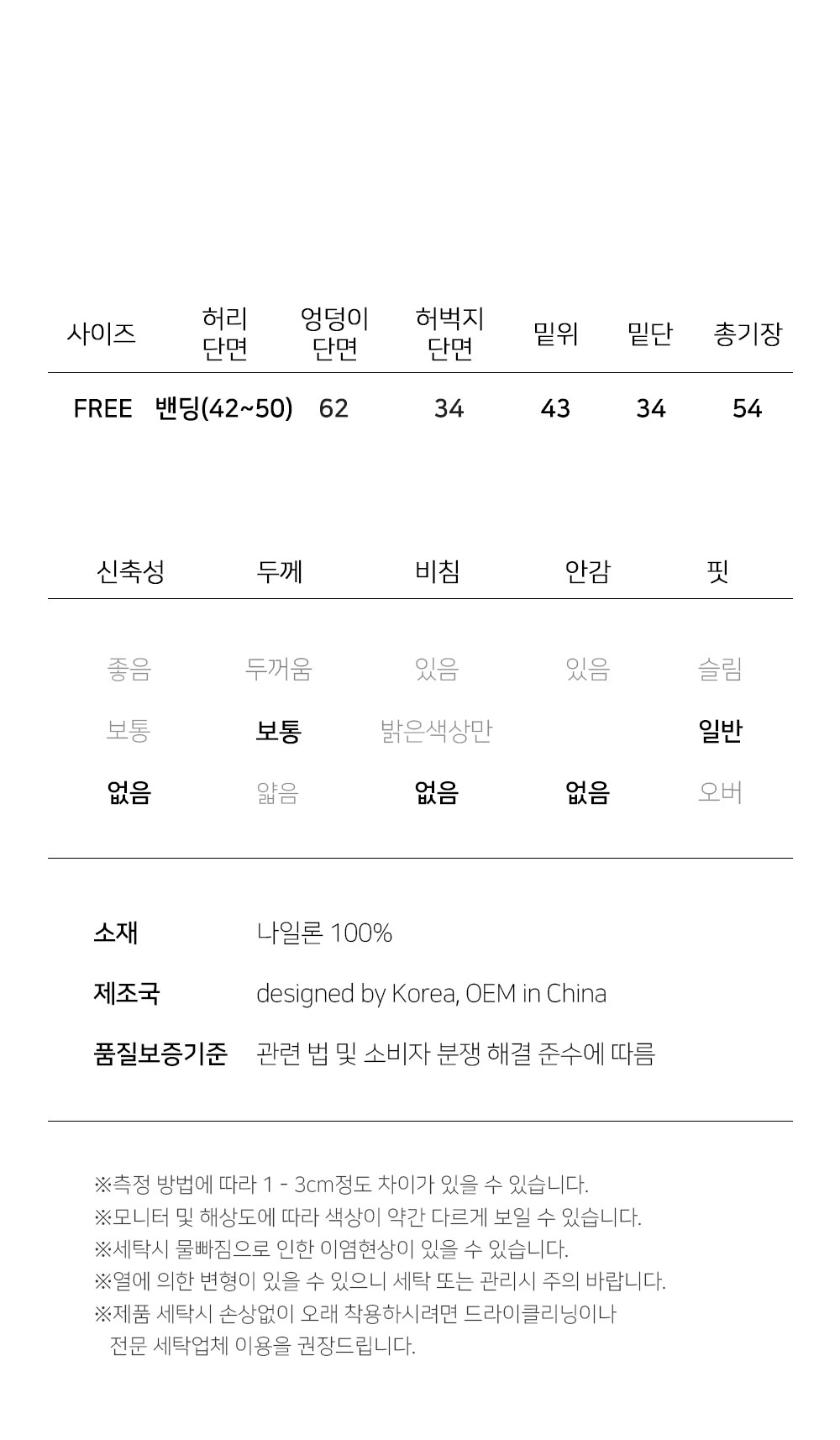 | 사이즈 | 허리 단면 | 엉덩이 단면 | 허벅지 단면 | 밑위 | 밑단 | 총기장 |
|---|---|---|---|---|---|---|
| FREE | 밴딩(42~50) | 62 | 34 | 43 | 34 | 54 |

| 신축성 | 두께 | 비침 | 안감 | 핏 |
|---|---|---|---|---|
| 좋음 | 두꺼움 | 있음 | 있음 | 슬림 |
| 보통 | 보통 | 밝은색상만 | | 일반 |
| 없음 | 얇음 | 없음 | 없음 | 오버 |

소재 나일론 100%

제조국 designed by Korea, OEM in China

품질보증기준 관련 법 및 소비자 분쟁 해결 준수에 따름

※측정 방법에 따라 1 - 3cm정도 차이가 있을 수 있습니다.
※모니터 및 해상도에 따라 색상이 약간 다르게 보일 수 있습니다.
※세탁시 물빠짐으로 인한 이염현상이 있을 수 있습니다.
※열에 의한 변형이 있을 수 있으니 세탁 또는 관리시 주의 바랍니다.
※제품 세탁시 손상없이 오래 착용하시려면 드라이클리닝이나 전문 세탁업체 이용을 권장드립니다.